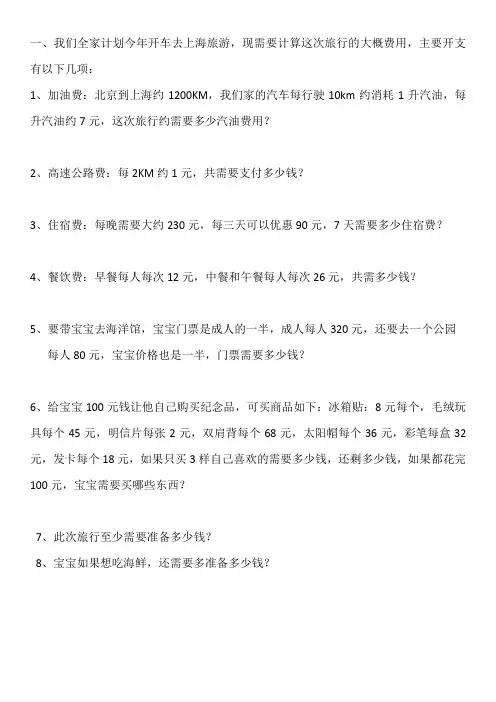 一、我们全家计划今年开车去上海旅游，现需要计算这次旅行的大概费用，主要开支有以下几项：

1、加油费：北京到上海约 1200KM，我们家的汽车每行驶 10km 约消耗 1 升汽油，每升汽油约 7 元，这次旅行约需要多少汽油费用？

2、高速公路费：每 2KM 约 1 元，共需要支付多少钱？

3、住宿费：每晚需要大约 230 元，每三天可以优惠 90 元，7 天需要多少住宿费？

4、餐饮费：早餐每人每次 12 元，中餐和午餐每人每次 26 元，共需多少钱？

5、要带宝宝去海洋馆，宝宝门票是成人的一半，成人每人 320 元，还要去一个公园每人 80 元，宝宝价格也是一半，门票需要多少钱？

6、给宝宝 100 元钱让他自己购买纪念品，可买商品如下：冰箱贴：8 元每个，毛绒玩具每个 45 元，明信片每张 2 元，双肩背每个 68 元，太阳帽每个 36 元，彩笔每盒 32 元，发卡每个 18 元，如果只买 3 样自己喜欢的需要多少钱，还剩多少钱，如果都花完 100 元，宝宝需要买哪些东西？

7、此次旅行至少需要准备多少钱？

8、宝宝如果想吃海鲜，还需要多准备多少钱？